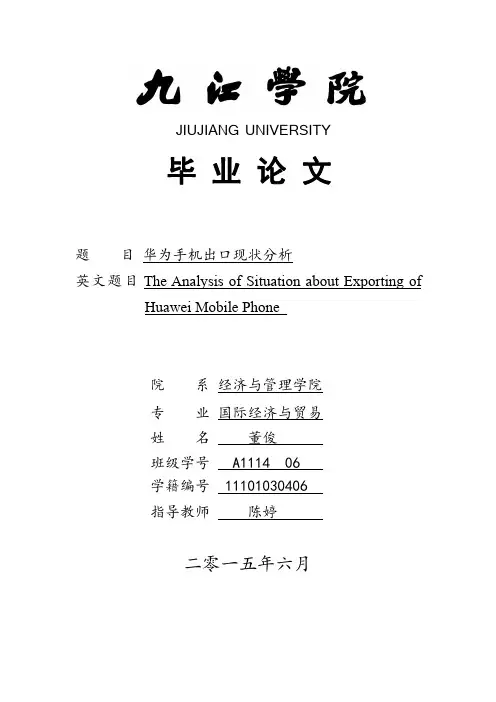 九江学院

JIUJIANG UNIVERSITY

毕业论文

题　　目 华为手机出口现状分析

英文题目 The Analysis of Situation about Exporting of Huawei Mobile Phone

院　　系 经济与管理学院

专　　业 国际经济与贸易

姓　　名 董俊

班级学号 A1114 06

学籍编号 11101030406

指导教师 陈婷

二零一五年六月